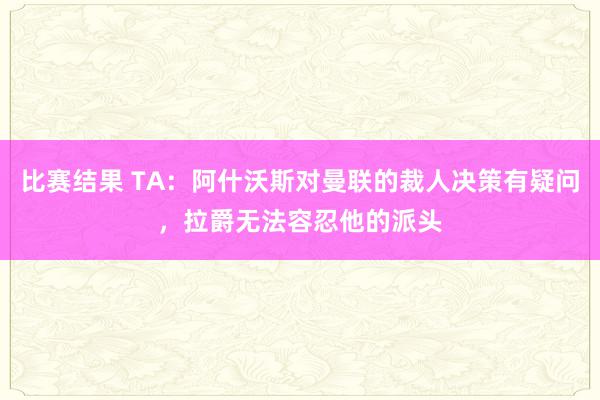 比赛结果 TA：阿什沃斯对曼联的裁人决策有疑问，拉爵无法容忍他的派头